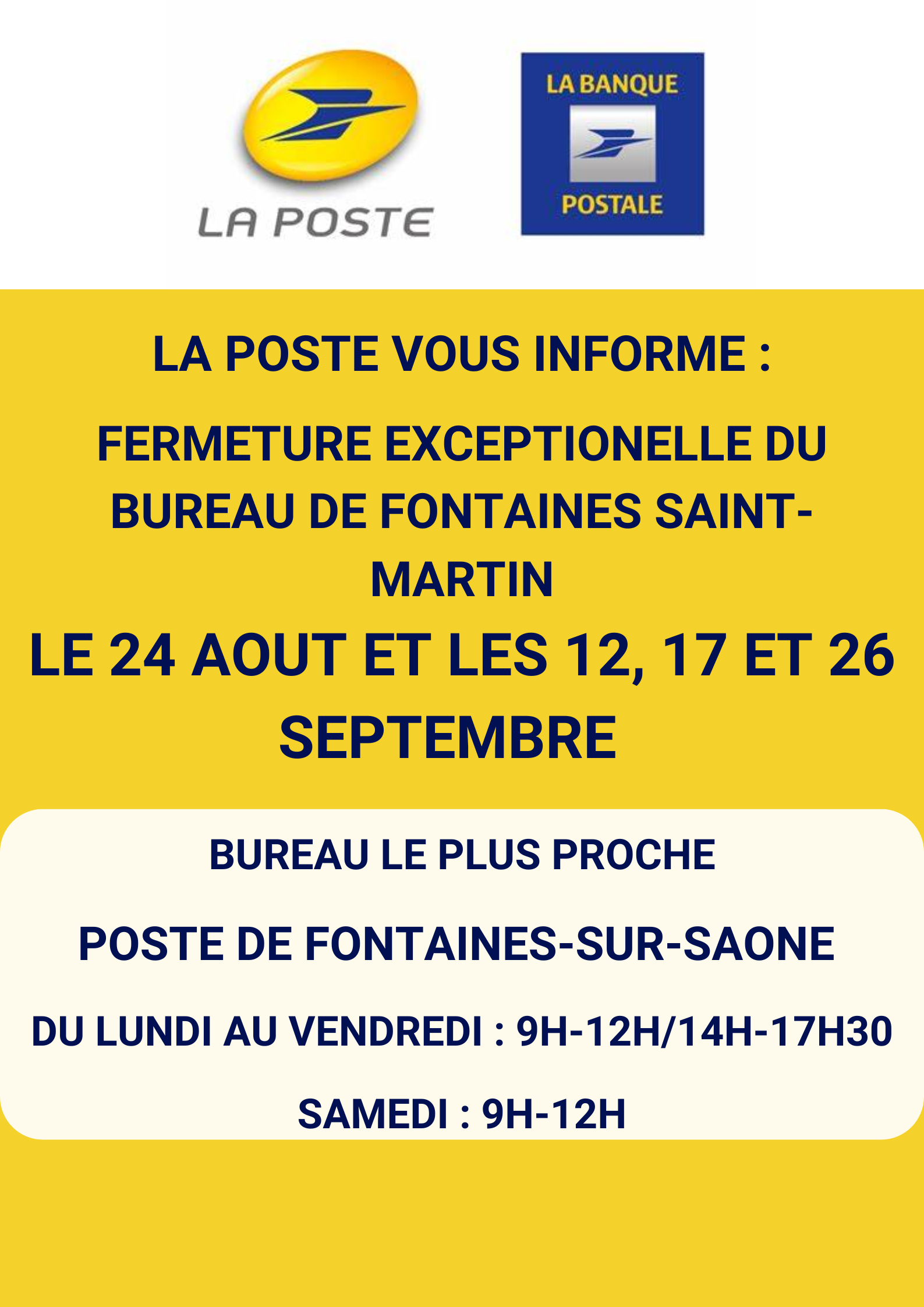 LA POSTE

LA BANQUE
POSTALE

LA POSTE VOUS INFORME :

FERMETURE EXCEPTIONELLE DU BUREAU DE FONTAINES SAINT-MARTIN

LE 24 AOUT ET LES 12, 17 ET 26 SEPTEMBRE

BUREAU LE PLUS PROCHE

POSTE DE FONTAINES-SUR-SAONE

DU LUNDI AU VENDREDI : 9H-12H/14H-17H30

SAMEDI : 9H-12H